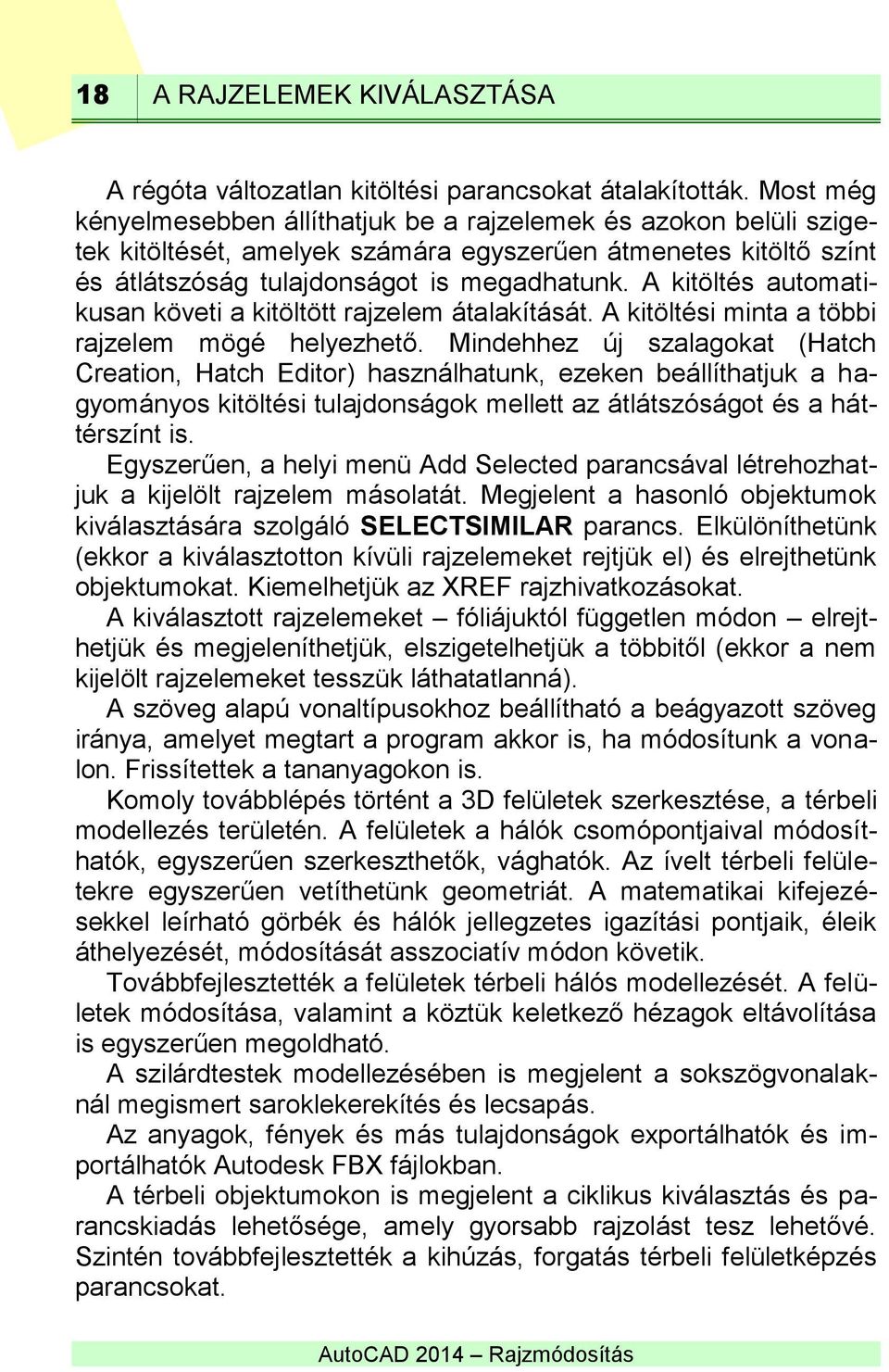 18 A RAJZELEMEK KIVÁLASZTÁSA

A régóta változatlan kitöltési parancsokat átalakították. Most még kényelmesebben állíthatjuk be a rajzelemek és azokon belüli szigetek kitöltését, amelyek számára egyszerűen átmenetes kitöltő színt és átlátszóság tulajdonságot is megadhatunk. A kitöltés automatikusan követi a kitöltött rajzelem átalakítását. A kitöltési minta a többi rajzelem mögé helyezhető. Mindehhez új szalagokat (Hatch Creation, Hatch Editor) használhatunk, ezeken beállíthatjuk a hagyományos kitöltési tulajdonságok mellett az átlátszóságot és a háttérszínt is.

Egyszerűen, a helyi menü Add Selected parancsával létrehozhatjuk a kijelölt rajzelem másolatát. Megjelent a hasonló objektumok kiválasztására szolgáló SELECTSIMILAR parancs. Elkülöníthetünk (ekkor a kiválasztotton kívüli rajzelemeket rejtjük el) és elrejthetünk objektumokat. Kiemelhetjük az XREF rajzhivatkozásokat.

A kiválasztott rajzelemeket – fóliájuktól független módon – elrejthetjük és megjeleníthetjük, elszigetelhetjük a többitől (ekkor a nem kijelölt rajzelemeket tesszük láthatatlanná).

A szöveg alapú vonaltípusokhoz beállítható a beágyazott szöveg iránya, amelyet megtart a program akkor is, ha módosítunk a vonalon. Frissítettek a tananyagokon is.

Komoly továbblépés történt a 3D felületek szerkesztése, a térbeli modellezés területén. A felületek a hálók csomópontjaival módosíthatók, egyszerűen szerkeszthetők, vághatók. Az ívelt térbeli felületekre egyszerűen vetíthetünk geometriát. A matematikai kifejezésekkel leírható görbék és hálók jellegzetes igazítási pontjaik, éleik áthelyezését, módosítását asszociatív módon követik.

Továbbfejlesztették a felületek térbeli hálós modellezését. A felületek módosítása, valamint a köztük keletkező hézagok eltávolítása is egyszerűen megoldható.

A szilárdtestek modellezésében is megjelent a sokszögvonalaknál megismert saroklekerekítés és lecsapás.

Az anyagok, fények és más tulajdonságok exportálhatók és importálhatók Autodesk FBX fájlokban.

A térbeli objektumokon is megjelent a ciklikus kiválasztás és parancskiadás lehetősége, amely gyorsabb rajzolást tesz lehetővé. Szintén továbbfejlesztették a kihúzás, forgatás térbeli felületképzés parancsokat.

AutoCAD 2014 – Rajzmódosítás